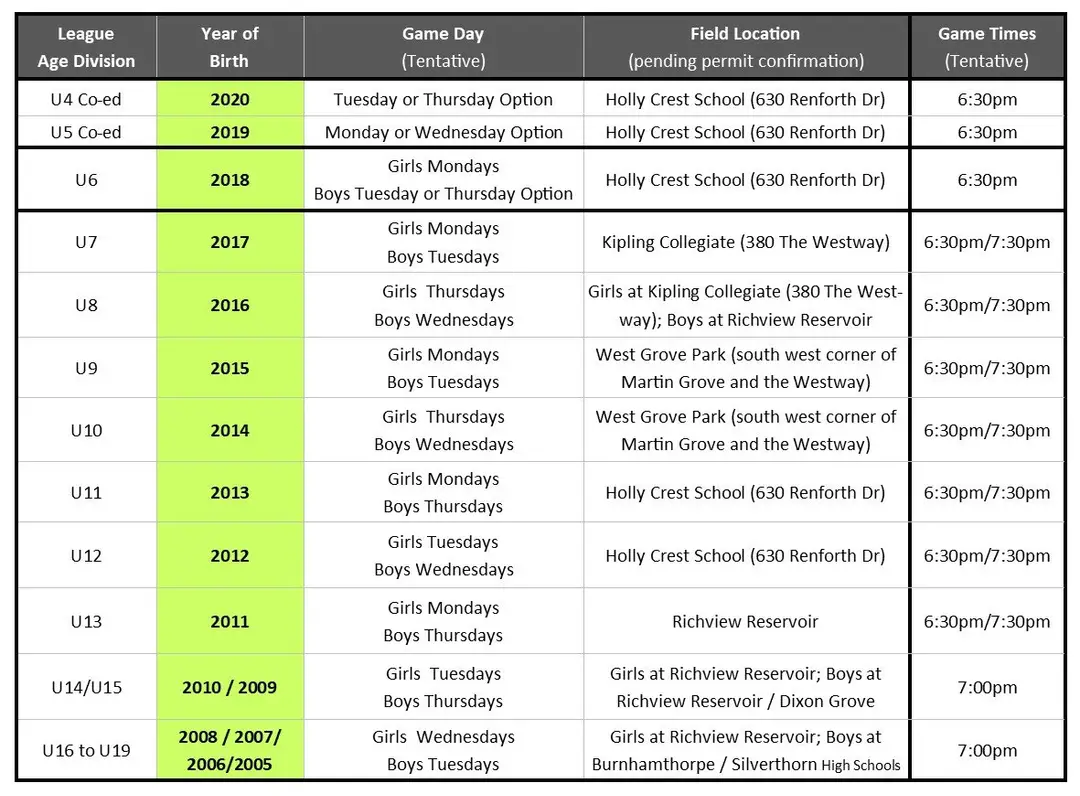 | League Age Division | Year of Birth | Game Day (Tentative) | Field Location (pending permit confirmation) | Game Times (Tentative) |
|---|---|---|---|---|
| U4 Co-ed | 2020 | Tuesday or Thursday Option | Holly Crest School (630 Renforth Dr) | 6:30pm |
| U5 Co-ed | 2019 | Monday or Wednesday Option | Holly Crest School (630 Renforth Dr) | 6:30pm |
| U6 | 2018 | Girls Mondays Boys Tuesday or Thursday Option | Holly Crest School (630 Renforth Dr) | 6:30pm |
| U7 | 2017 | Girls Mondays Boys Tuesdays | Kipling Collegiate (380 The Westway) | 6:30pm/7:30pm |
| U8 | 2016 | Girls Thursdays Boys Wednesdays | Girls at Kipling Collegiate (380 The Westway); Boys at Richview Reservoir | 6:30pm/7:30pm |
| U9 | 2015 | Girls Mondays Boys Tuesdays | West Grove Park (south west corner of Martin Grove and the Westway) | 6:30pm/7:30pm |
| U10 | 2014 | Girls Thursdays Boys Wednesdays | West Grove Park (south west corner of Martin Grove and the Westway) | 6:30pm/7:30pm |
| U11 | 2013 | Girls Mondays Boys Thursdays | Holly Crest School (630 Renforth Dr) | 6:30pm/7:30pm |
| U12 | 2012 | Girls Tuesdays Boys Wednesdays | Holly Crest School (630 Renforth Dr) | 6:30pm/7:30pm |
| U13 | 2011 | Girls Mondays Boys Thursdays | Richview Reservoir | 6:30pm/7:30pm |
| U14/U15 | 2010 / 2009 | Girls Tuesdays Boys Thursdays | Girls at Richview Reservoir; Boys at Richview Reservoir / Dixon Grove | 7:00pm |
| U16 to U19 | 2008 / 2007/ 2006/2005 | Girls Wednesdays Boys Tuesdays | Girls at Richview Reservoir; Boys at Burnhamthorpe / Silverthorn High Schools | 7:00pm |